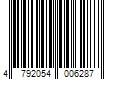 4 792054 006287